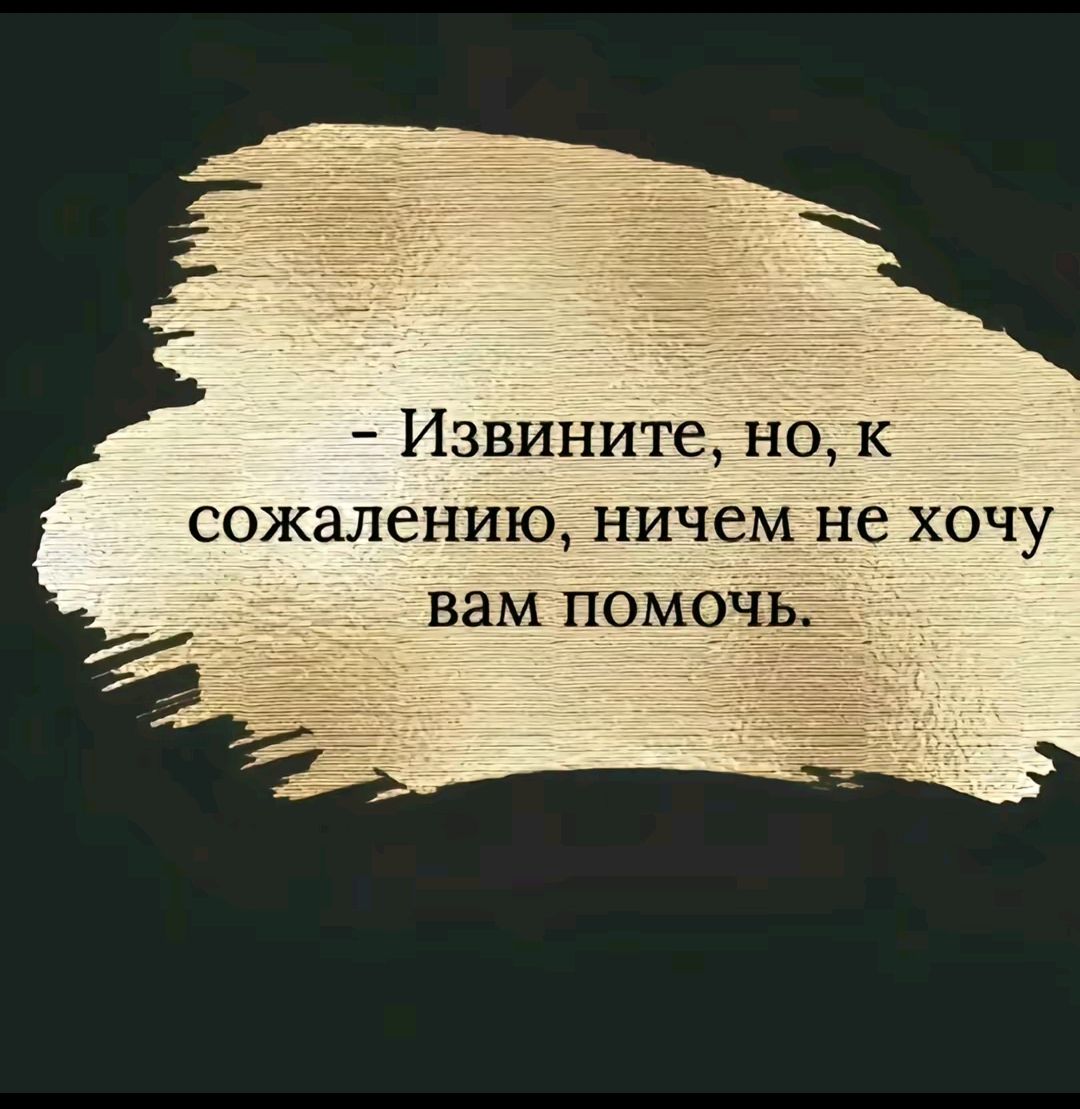 - Извините, но, к сожалению, ничем не хочу вам помочь.